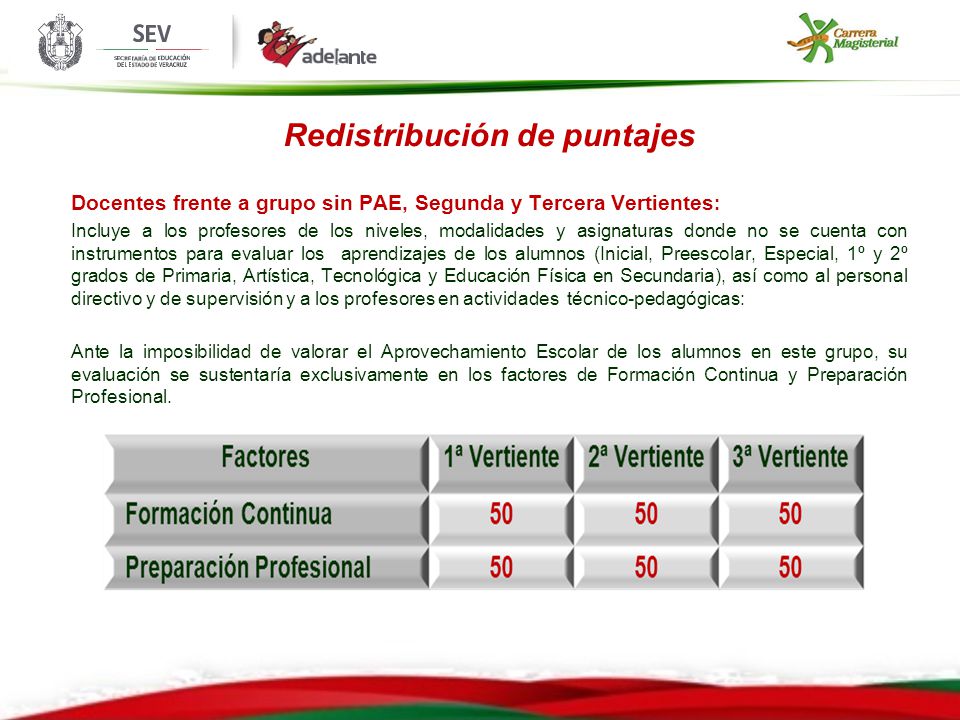 SEV
SECRETARÍA DE EDUCACIÓN DEL ESTADO DE VERACRUZ

adelante

Carrera Magisterial

Redistribución de puntajes

Docentes frente a grupo sin PAE, Segunda y Tercera Vertientes:

Incluye a los profesores de los niveles, modalidades y asignaturas donde no se cuenta con instrumentos para evaluar los aprendizajes de los alumnos (Inicial, Preescolar, Especial, 1º y 2º grados de Primaria, Artística, Tecnológica y Educación Física en Secundaria), así como al personal directivo y de supervisión y a los profesores en actividades técnico-pedagógicas:

Ante la imposibilidad de valorar el Aprovechamiento Escolar de los alumnos en este grupo, su evaluación se sustentaría exclusivamente en los factores de Formación Continua y Preparación Profesional.

| Factores | 1ª Vertiente | 2ª Vertiente | 3ª Vertiente |
|---|---|---|---|
| Formación Continua | 50 | 50 | 50 |
| Preparación Profesional | 50 | 50 | 50 |